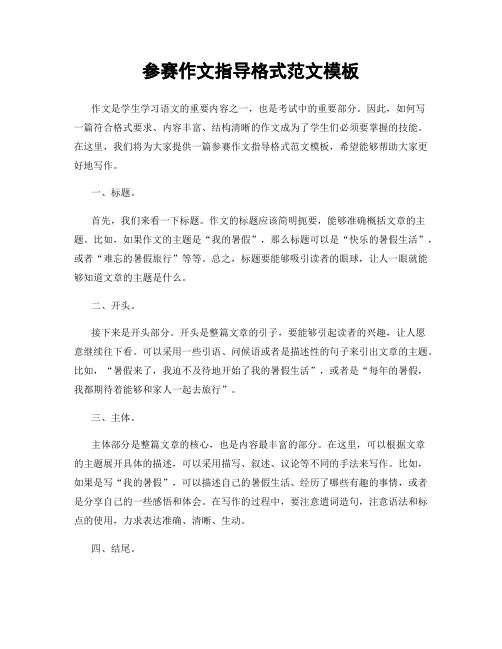 参赛作文指导格式范文模板

作文是学生学习语文的重要内容之一，也是考试中的重要部分。因此，如何写一篇符合格式要求、内容丰富、结构清晰的作文成为了学生们必须要掌握的技能。在这里，我们将为大家提供一篇参赛作文指导格式范文模板，希望能够帮助大家更好地写作。

一、标题。

首先，我们来看一下标题。作文的标题应该简明扼要，能够准确概括文章的主题。比如，如果作文的主题是“我的暑假”，那么标题可以是“快乐的暑假生活”，或者“难忘的暑假旅行”等等。总之，标题要能够吸引读者的眼球，让人一眼就能够知道文章的主题是什么。

二、开头。

接下来是开头部分。开头是整篇文章的引子，要能够引起读者的兴趣，让人愿意继续往下看。可以采用一些引语、问候语或者是描述性的句子来引出文章的主题。比如，“暑假来了，我迫不及待地开始了我的暑假生活”，或者是“每年的暑假，我都期待着能够和家人一起去旅行”。

三、主体。

主体部分是整篇文章的核心，也是内容最丰富的部分。在这里，可以根据文章的主题展开具体的描述，可以采用描写、叙述、议论等不同的手法来写作。比如，如果是写“我的暑假”，可以描述自己的暑假生活、经历了哪些有趣的事情，或者是分享自己的一些感悟和体会。在写作的过程中，要注意遣词造句，注意语法和标点的使用，力求表达准确、清晰、生动。

四、结尾。